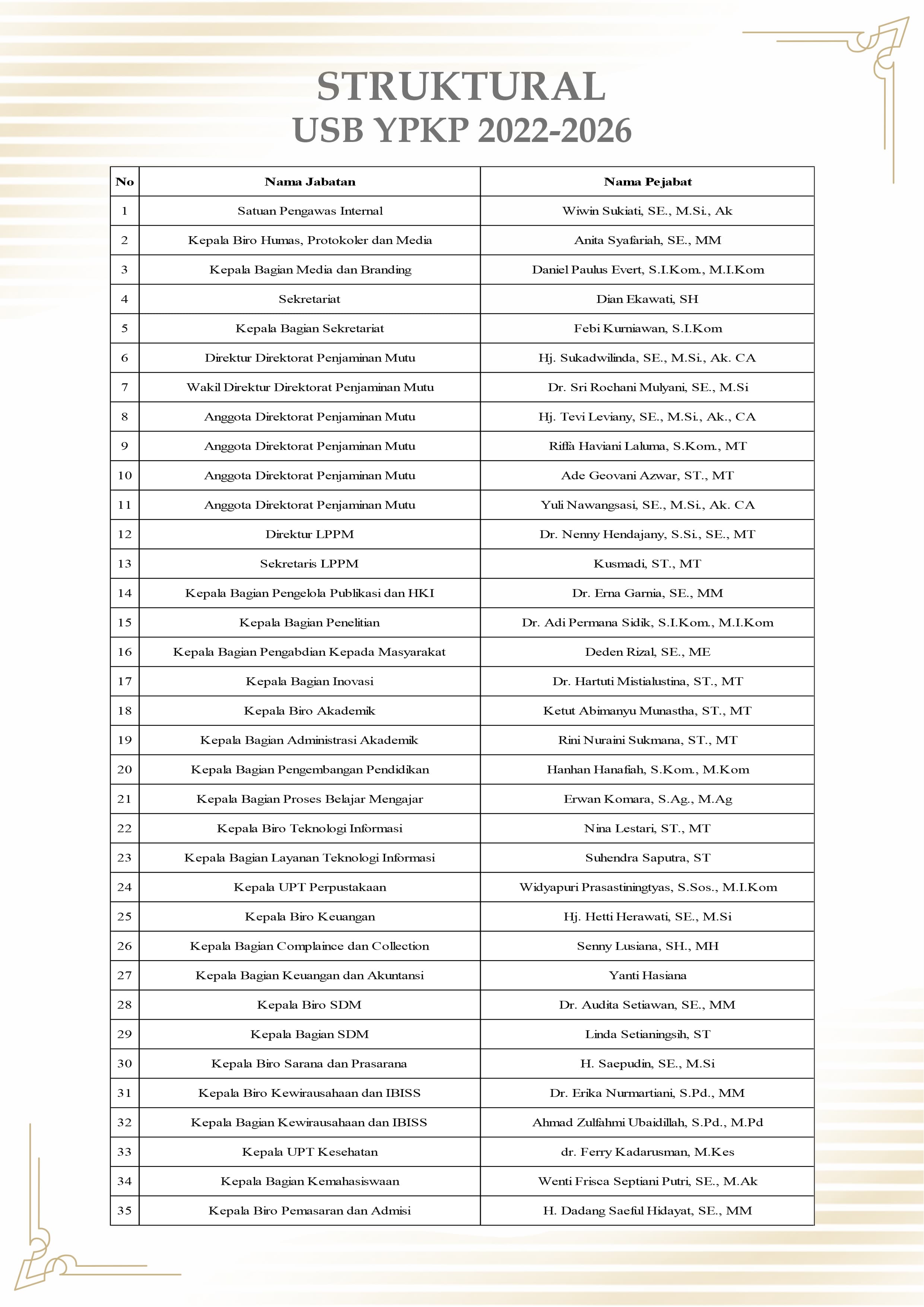 STRUKTURAL
USB YPKP 2022-2026

| No | Nama Jabatan | Nama Pejabat |
|---|---|---|
| 1 | Satuan Pengawas Internal | Wiwin Sukiati, SE., M.Si., Ak |
| 2 | Kepala Biro Humas, Protokoler dan Media | Anita Syafariah, SE., MM |
| 3 | Kepala Bagian Media dan Branding | Daniel Paulus Evert, S.I.Kom., M.I.Kom |
| 4 | Sekretariat | Dian Ekawati, SH |
| 5 | Kepala Bagian Sekretariat | Febi Kurniawan, S.I.Kom |
| 6 | Direktur Direktorat Penjaminan Mutu | Hj. Sukadwilinda, SE., M.Si., Ak. CA |
| 7 | Wakil Direktur Direktorat Penjaminan Mutu | Dr. Sri Rochani Mulyani, SE., M.Si |
| 8 | Anggota Direktorat Penjaminan Mutu | Hj. Tevi Leviany, SE., M.Si., Ak., CA |
| 9 | Anggota Direktorat Penjaminan Mutu | Riffa Haviani Laluma, S.Kom., MT |
| 10 | Anggota Direktorat Penjaminan Mutu | Ade Geovani Azwar, ST., MT |
| 11 | Anggota Direktorat Penjaminan Mutu | Yuli Nawangsasi, SE., M.Si., Ak. CA |
| 12 | Direktur LPPM | Dr. Nenny Hendajany, S.Si., SE., MT |
| 13 | Sekretaris LPPM | Kusmadi, ST., MT |
| 14 | Kepala Bagian Pengelola Publikasi dan HKI | Dr. Erna Garnia, SE., MM |
| 15 | Kepala Bagian Penelitian | Dr. Adi Permana Sidik, S.I.Kom., M.I.Kom |
| 16 | Kepala Bagian Pengabdian Kepada Masyarakat | Deden Rizal, SE., ME |
| 17 | Kepala Bagian Inovasi | Dr. Hartuti Mistialustina, ST., MT |
| 18 | Kepala Biro Akademik | Ketut Abimanyu Munastha, ST., MT |
| 19 | Kepala Bagian Administrasi Akademik | Rini Nuraini Sukmana, ST., MT |
| 20 | Kepala Bagian Pengembangan Pendidikan | Hanhan Hanafiah, S.Kom., M.Kom |
| 21 | Kepala Bagian Proses Belajar Mengajar | Erwan Komara, S.Ag., M.Ag |
| 22 | Kepala Biro Teknologi Informasi | Nina Lestari, ST., MT |
| 23 | Kepala Bagian Layanan Teknologi Informasi | Suhendra Saputra, ST |
| 24 | Kepala UPT Perpustakaan | Widyapuri Prasastiningtyas, S.Sos., M.I.Kom |
| 25 | Kepala Biro Keuangan | Hj. Hetti Herawati, SE., M.Si |
| 26 | Kepala Bagian Complaince dan Collection | Senny Lusiana, SH., MH |
| 27 | Kepala Bagian Keuangan dan Akuntansi | Yanti Hasiana |
| 28 | Kepala Biro SDM | Dr. Audita Setiawan, SE., MM |
| 29 | Kepala Bagian SDM | Linda Setianingsih, ST |
| 30 | Kepala Biro Sarana dan Prasarana | H. Saepudin, SE., M.Si |
| 31 | Kepala Biro Kewirausahaan dan IBISS | Dr. Erika Nurmartiani, S.Pd., MM |
| 32 | Kepala Bagian Kewirausahaan dan IBISS | Ahmad Zulfahmi Ubaidillah, S.Pd., M.Pd |
| 33 | Kepala UPT Kesehatan | dr. Ferry Kadarusman, M.Kes |
| 34 | Kepala Bagian Kemahasiswaan | Wenti Frisca Septiani Putri, SE., M.Ak |
| 35 | Kepala Biro Pemasaran dan Admisi | H. Dadang Saeful Hidayat, SE., MM |